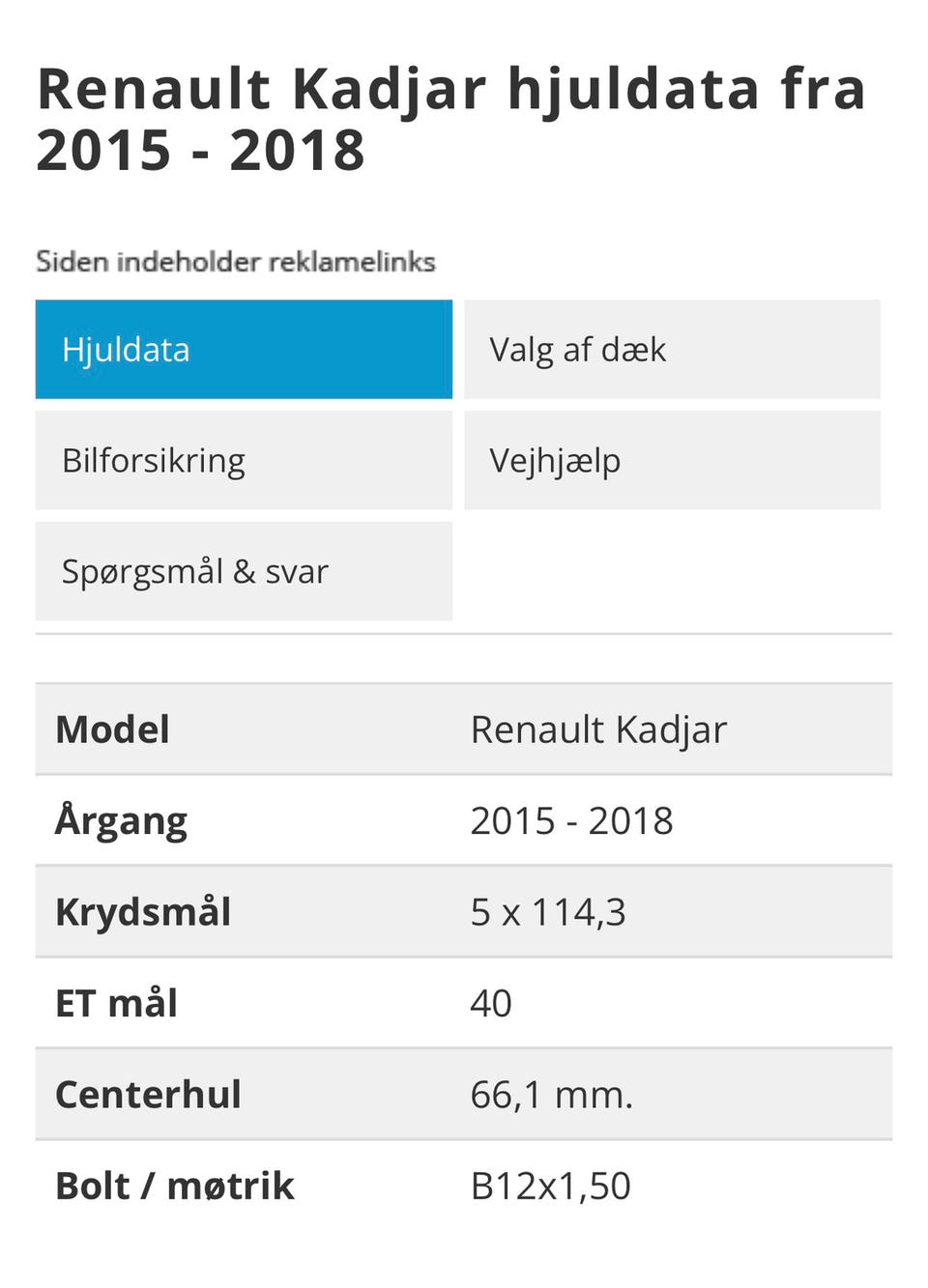 Renault Kadjar hjuldata fra 2015 - 2018

Siden indeholder reklamelinks

Hjuldata

Valg af dæk

Bilforsikring

Vejhjælp

Spørgsmål & svar

| Model | Renault Kadjar |
|---|---|
| Årgang | 2015 - 2018 |
| Krydsmål | 5 x 114,3 |
| ET mål | 40 |
| Centerhul | 66,1 mm. |
| Bolt / møtrik | B12x1,50 |